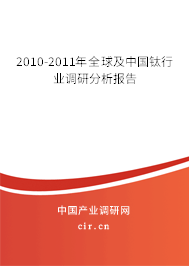 2010-2011年全球及中国钛行业调研分析报告

中国产业调研网

cir.cn